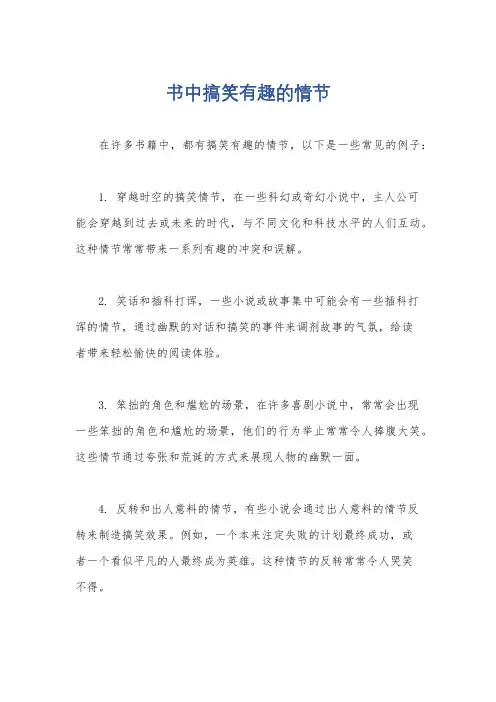 书中搞笑有趣的情节

在许多书籍中，都有搞笑有趣的情节，以下是一些常见的例子：

1. 穿越时空的搞笑情节，在一些科幻或奇幻小说中，主人公可能会穿越到过去或未来的时代，与不同文化和科技水平的人们互动。这种情节常常带来一系列有趣的冲突和误解。

2. 笑话和插科打诨，一些小说或故事集中可能会有一些插科打诨的情节，通过幽默的对话和搞笑的事件来调剂故事的气氛，给读者带来轻松愉快的阅读体验。

3. 笨拙的角色和尴尬的场景，在许多喜剧小说中，常常会出现一些笨拙的角色和尴尬的场景，他们的行为举止常常令人捧腹大笑。这些情节通过夸张和荒诞的方式来展现人物的幽默一面。

4. 反转和出人意料的情节，有些小说会通过出人意料的情节反转来制造搞笑效果。例如，一个本来注定失败的计划最终成功，或者一个看似平凡的人最终成为英雄。这种情节的反转常常令人哭笑不得。